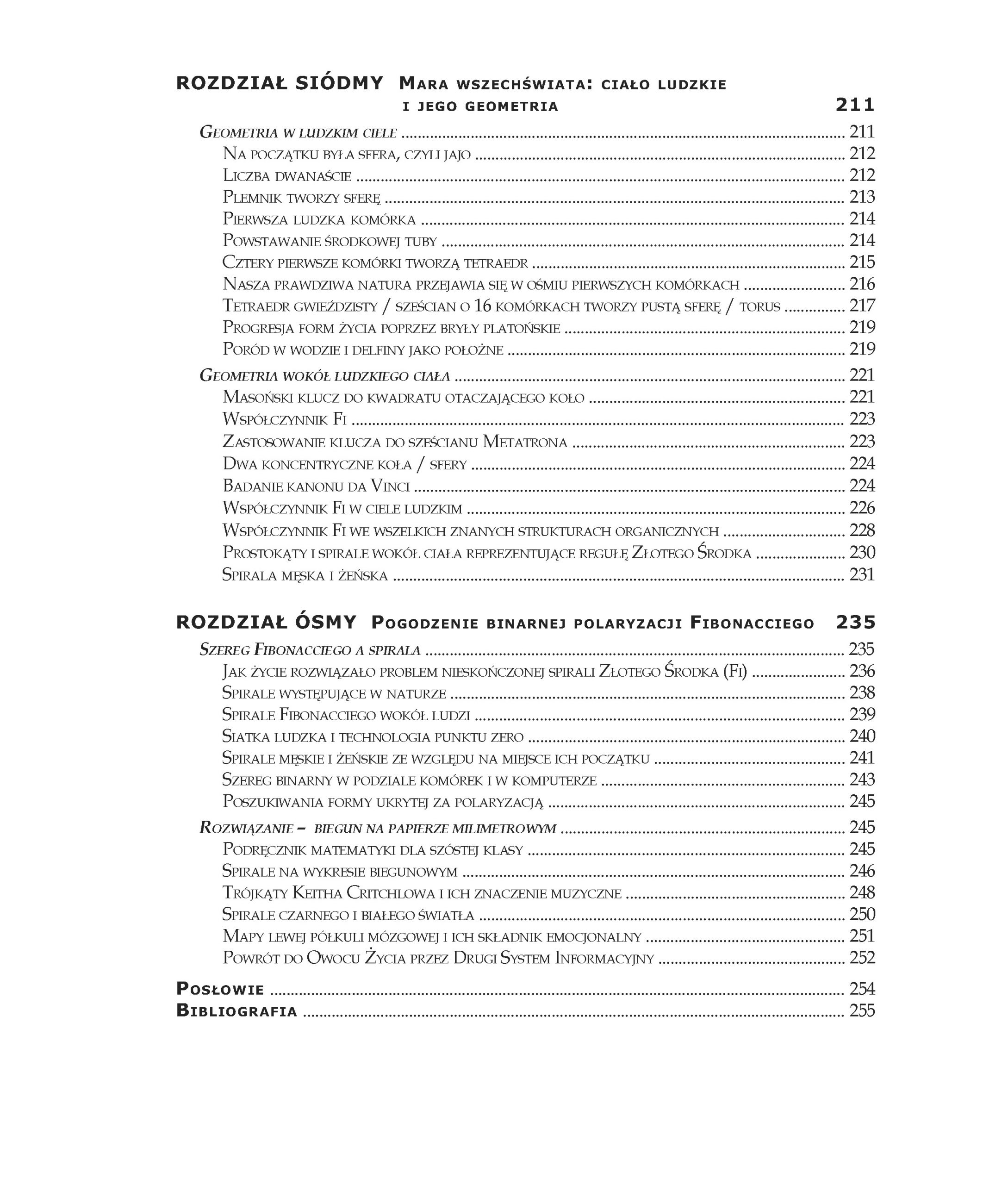 ROZDZIAŁ SIÓDMY Mara wszechświata: ciało ludzkie i jego geometria 211

Geometria w ludzkim ciele ........ 211
Na początku była sfera, czyli jajo ........ 212
Liczba dwanaście ........ 212
Plemnik tworzy sferę ........ 213
Pierwsza ludzka komórka ........ 214
Powstawanie środkowej tuby ........ 214
Cztery pierwsze komórki tworzą tetraedr ........ 215
Nasza prawdziwa natura przejawia się w ośmiu pierwszych komórkach ........ 216
Tetraedr gwieździsty / sześcian o 16 komórkach tworzy pustą sferę / torus ........ 217
Progresja form życia poprzez bryły platońskie ........ 219
Poród w wodzie i delfiny jako położne ........ 219

Geometria wokół ludzkiego ciała ........ 221
Masoński klucz do kwadratu otaczającego koło ........ 221
Współczynnik Fi ........ 223
Zastosowanie klucza do sześcianu Metatrona ........ 223
Dwa koncentryczne koła / sfery ........ 224
Badanie kanonu da Vinci ........ 224
Współczynnik Fi w ciele ludzkim ........ 226
Współczynnik Fi we wszelkich znanych strukturach organicznych ........ 228
Prostokąty i spirale wokół ciała reprezentujące regułę Złotego Środka ........ 230
Spirala męska i żeńska ........ 231

ROZDZIAŁ ÓSMY Pogodzenie binarnej polaryzacji Fibonacciego 235

Szereg Fibonacciego a spirala ........ 235
Jak życie rozwiązało problem nieskończonej spirali Złotego Środka (Fi) ........ 236
Spirale występujące w naturze ........ 238
Spirale Fibonacciego wokół ludzi ........ 239
Siatka ludzka i technologia punktu zero ........ 240
Spirale męskie i żeńskie ze względu na miejsce ich początku ........ 241
Szereg binarny w podziale komórek i w komputerze ........ 243
Poszukiwania formy ukrytej za polaryzacją ........ 245

Rozwiązanie – biegun na papierze milimetrowym ........ 245
Podręcznik matematyki dla szóstej klasy ........ 245
Spirale na wykresie biegunowym ........ 246
Trójkąty Keitha Critchlowa i ich znaczenie muzyczne ........ 248
Spirale czarnego i białego światła ........ 250
Mapy lewej półkuli mózgowej i ich składnik emocjonalny ........ 251
Powrót do Owocu Życia przez Drugi System Informacyjny ........ 252

Posłowie ........ 254
Bibliografia ........ 255